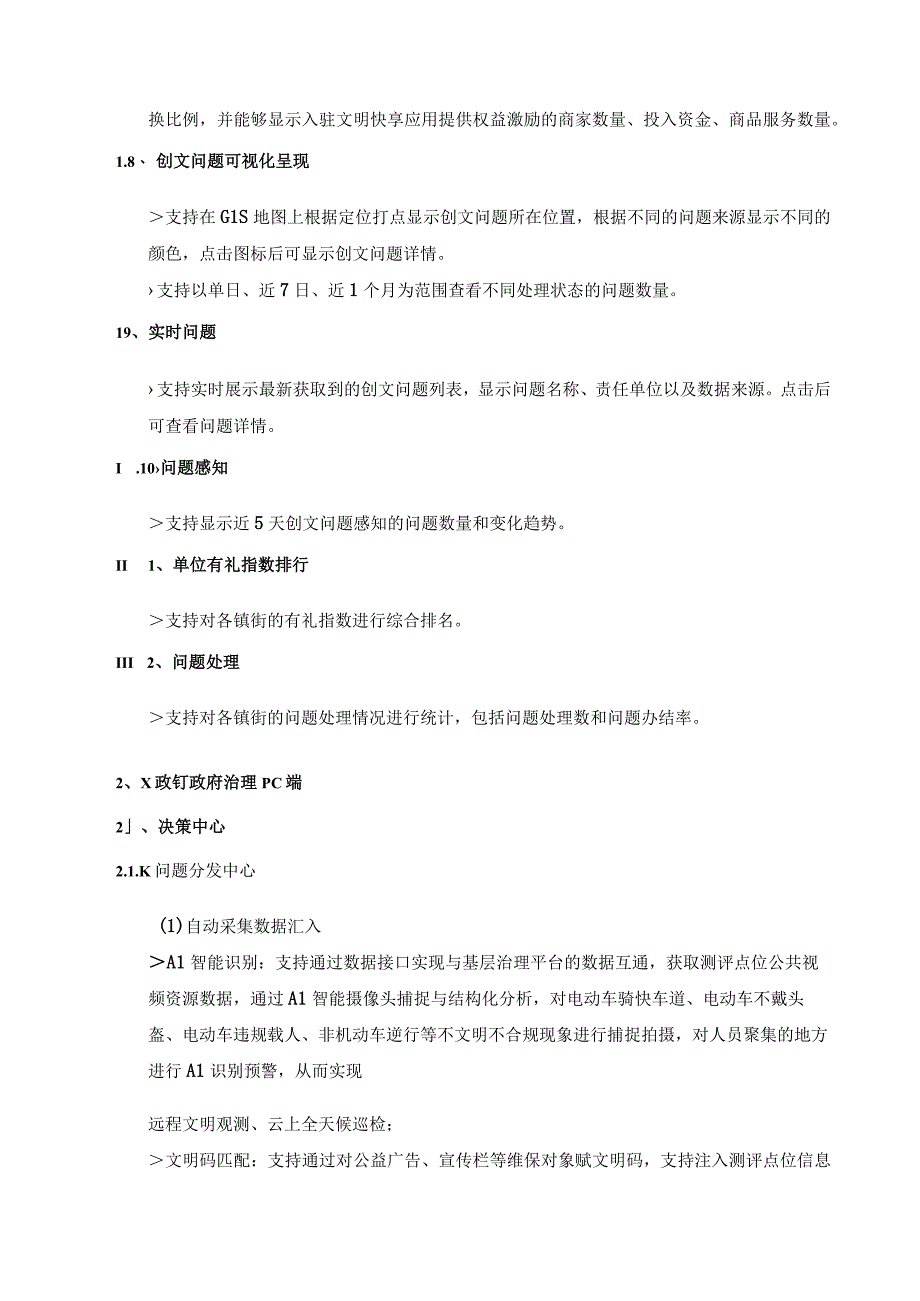 换比例，并能够显示入驻文明快享应用提供权益激励的商家数量、投入资金、商品服务数量。

1.8、创文问题可视化呈现

＞支持在G1S地图上根据定位打点显示创文问题所在位置，根据不同的问题来源显示不同的颜色，点击图标后可显示创文问题详情。

›支持以单日、近7日、近1个月为范围查看不同处理状态的问题数量。

19、实时问题

›支持实时展示最新获取到的创文问题列表，显示问题名称、责任单位以及数据来源。点击后可查看问题详情。

I .10›问题感知

＞支持显示近5天创文问题感知的问题数量和变化趋势。

II 1、单位有礼指数排行

＞支持对各镇街的有礼指数进行综合排名。

III 2、问题处理

＞支持对各镇街的问题处理情况进行统计，包括问题处理数和问题办结率。

2、X政钉政府治理PC端

2」、决策中心

2.1.K问题分发中心

(1)自动采集数据汇入

＞A1智能识别：支持通过数据接口实现与基层治理平台的数据互通，获取测评点位公共视频资源数据，通过A1智能摄像头捕捉与结构化分析，对电动车骑快车道、电动车不戴头盔、电动车违规载人、非机动车逆行等不文明不合规现象进行捕捉拍摄，对人员聚集的地方进行A1识别预警，从而实现

远程文明观测、云上全天候巡检；

＞文明码匹配：支持通过对公益广告、宣传栏等维保对象赋文明码，支持注入测评点位信息